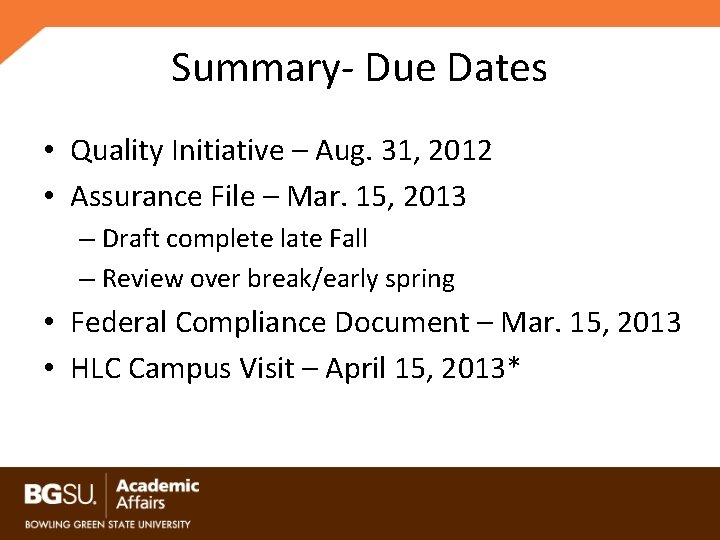 Summary- Due Dates

• Quality Initiative – Aug. 31, 2012
• Assurance File – Mar. 15, 2013
  – Draft complete late Fall
  – Review over break/early spring
• Federal Compliance Document – Mar. 15, 2013
• HLC Campus Visit – April 15, 2013*

BGSU. Academic Affairs
BOWLING GREEN STATE UNIVERSITY